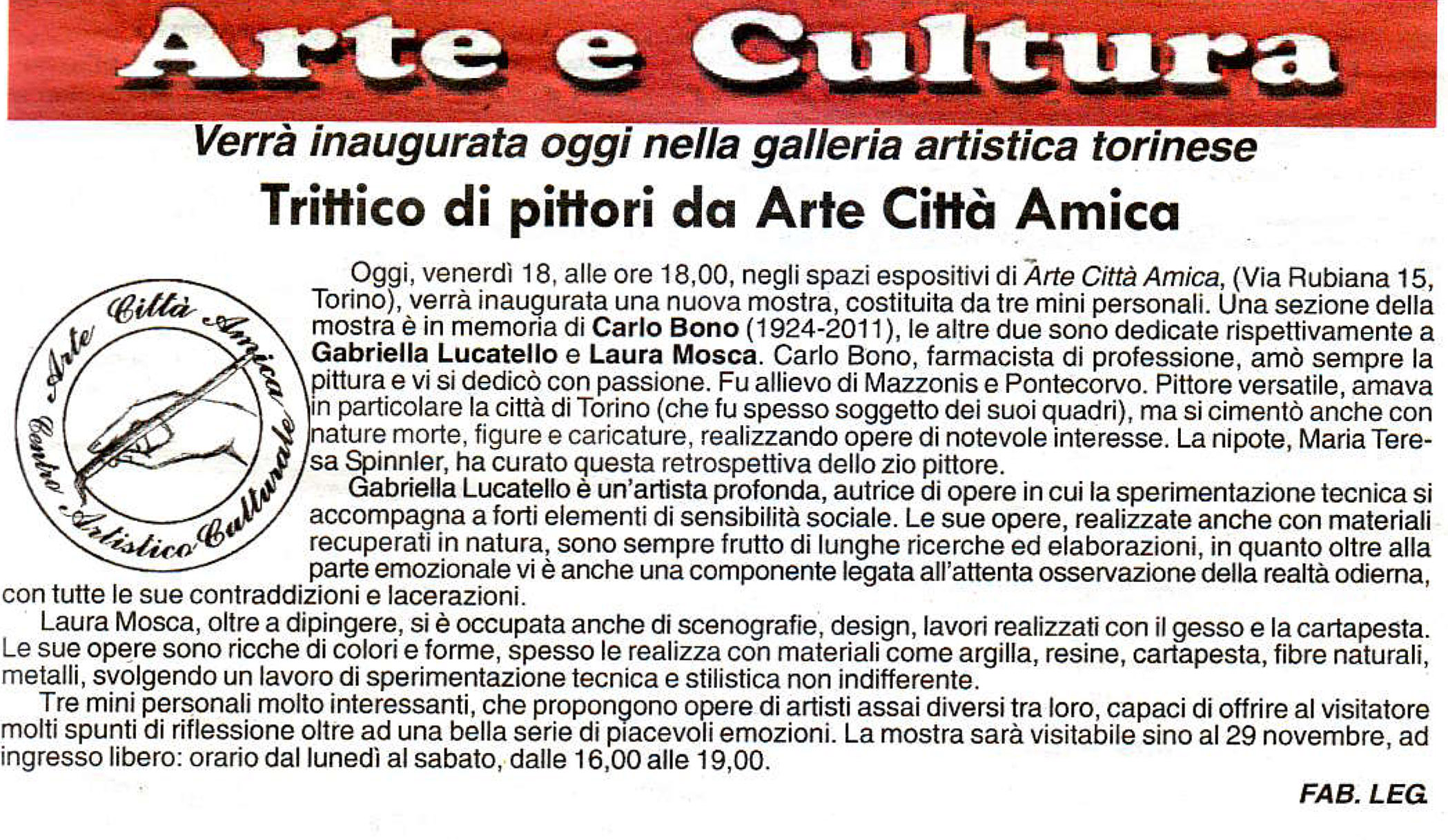 Arte e Cultura

Verrà inaugurata oggi nella galleria artistica torinese

Trittico di pittori da Arte Città Amica

Arte Città Amica
Centro Artistico Culturale

Oggi, venerdì 18, alle ore 18,00, negli spazi espositivi di Arte Città Amica, (Via Rubiana 15, Torino), verrà inaugurata una nuova mostra, costituita da tre mini personali. Una sezione della mostra è in memoria di Carlo Bono (1924-2011), le altre due sono dedicate rispettivamente a Gabriella Lucatello e Laura Mosca. Carlo Bono, farmacista di professione, amò sempre la pittura e vi si dedicò con passione. Fu allievo di Mazzonis e Pontecorvo. Pittore versatile, amava in particolare la città di Torino (che fu spesso soggetto dei suoi quadri), ma si cimentò anche con nature morte, figure e caricature, realizzando opere di notevole interesse. La nipote, Maria Teresa Spinnler, ha curato questa retrospettiva dello zio pittore.

Gabriella Lucatello è un'artista profonda, autrice di opere in cui la sperimentazione tecnica si accompagna a forti elementi di sensibilità sociale. Le sue opere, realizzate anche con materiali recuperati in natura, sono sempre frutto di lunghe ricerche ed elaborazioni, in quanto oltre alla parte emozionale vi è anche una componente legata all'attenta osservazione della realtà odierna, con tutte le sue contraddizioni e lacerazioni.

Laura Mosca, oltre a dipingere, si è occupata anche di scenografie, design, lavori realizzati con il gesso e la cartapesta. Le sue opere sono ricche di colori e forme, spesso le realizza con materiali come argilla, resine, cartapesta, fibre naturali, metalli, svolgendo un lavoro di sperimentazione tecnica e stilistica non indifferente.

Tre mini personali molto interessanti, che propongono opere di artisti assai diversi tra loro, capaci di offrire al visitatore molti spunti di riflessione oltre ad una bella serie di piacevoli emozioni. La mostra sarà visitabile sino al 29 novembre, ad ingresso libero: orario dal lunedì al sabato, dalle 16,00 alle 19,00.

FAB. LEG.